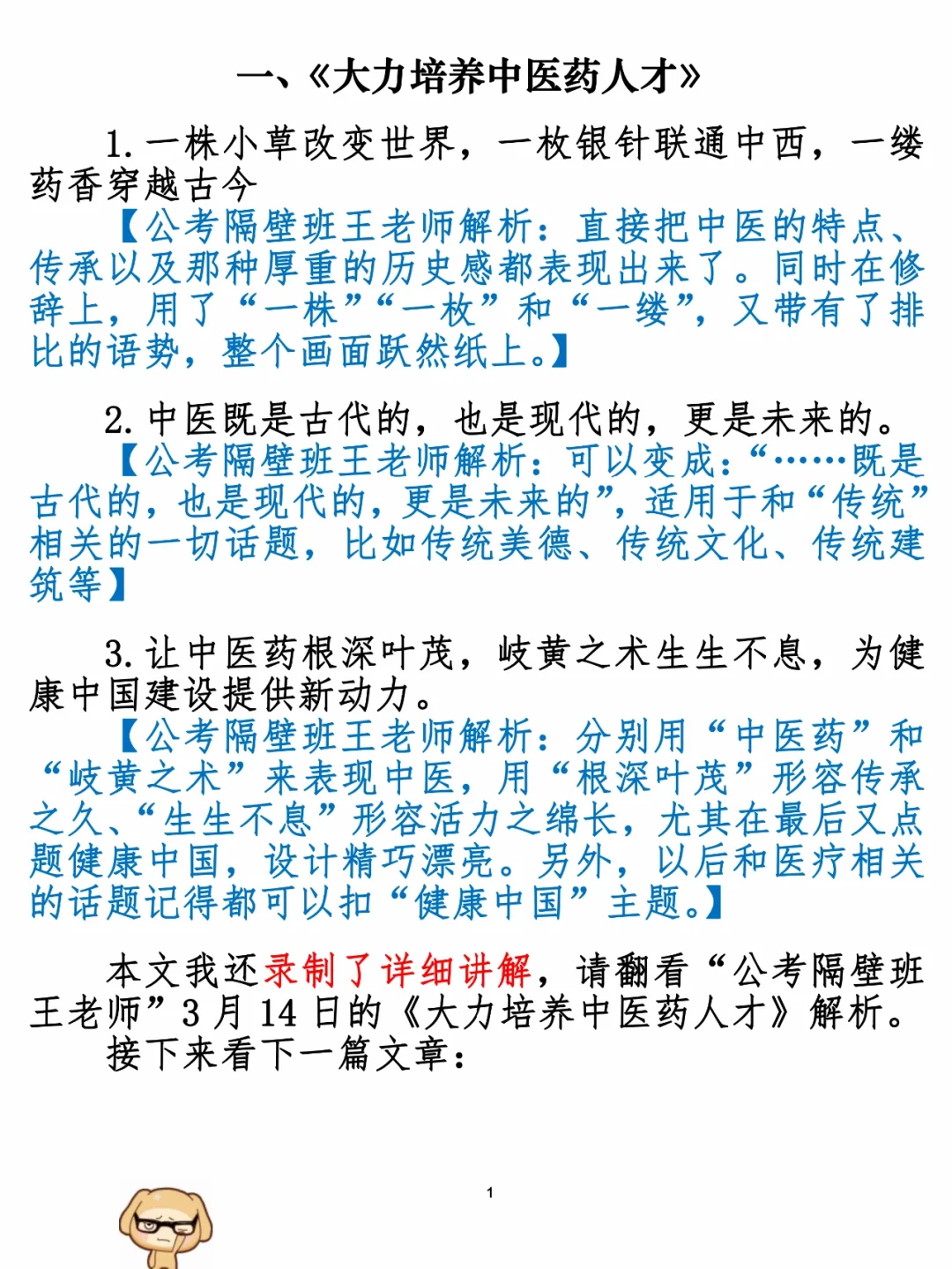 一、《大力培养中医药人才》

1. 一株小草改变世界，一枚银针联通中西，一缕药香穿越古今

【公考隔壁班王老师解析：直接把中医的特点、传承以及那种厚重的历史感都表现出来了。同时在修辞上，用了“一株”“一枚”和“一缕”，又带有了排比的语势，整个画面跃然纸上。】

2. 中医既是古代的，也是现代的，更是未来的。

【公考隔壁班王老师解析：可以变成：“……既是古代的，也是现代的，更是未来的”，适用于和“传统”相关的一切话题，比如传统美德、传统文化、传统建筑等】

3. 让中医药根深叶茂，岐黄之术生生不息，为健康中国建设提供新动力。

【公考隔壁班王老师解析：分别用“中医药”和“岐黄之术”来表现中医，用“根深叶茂”形容传承之久、“生生不息”形容活力之绵长，尤其在最后又点题健康中国，设计精巧漂亮。另外，以后和医疗相关的话题记得都可以扣“健康中国”主题。】

本文我还录制了详细讲解，请翻看“公考隔壁班王老师”3 月 14 日的《大力培养中医药人才》解析。

接下来看下一篇文章：

1